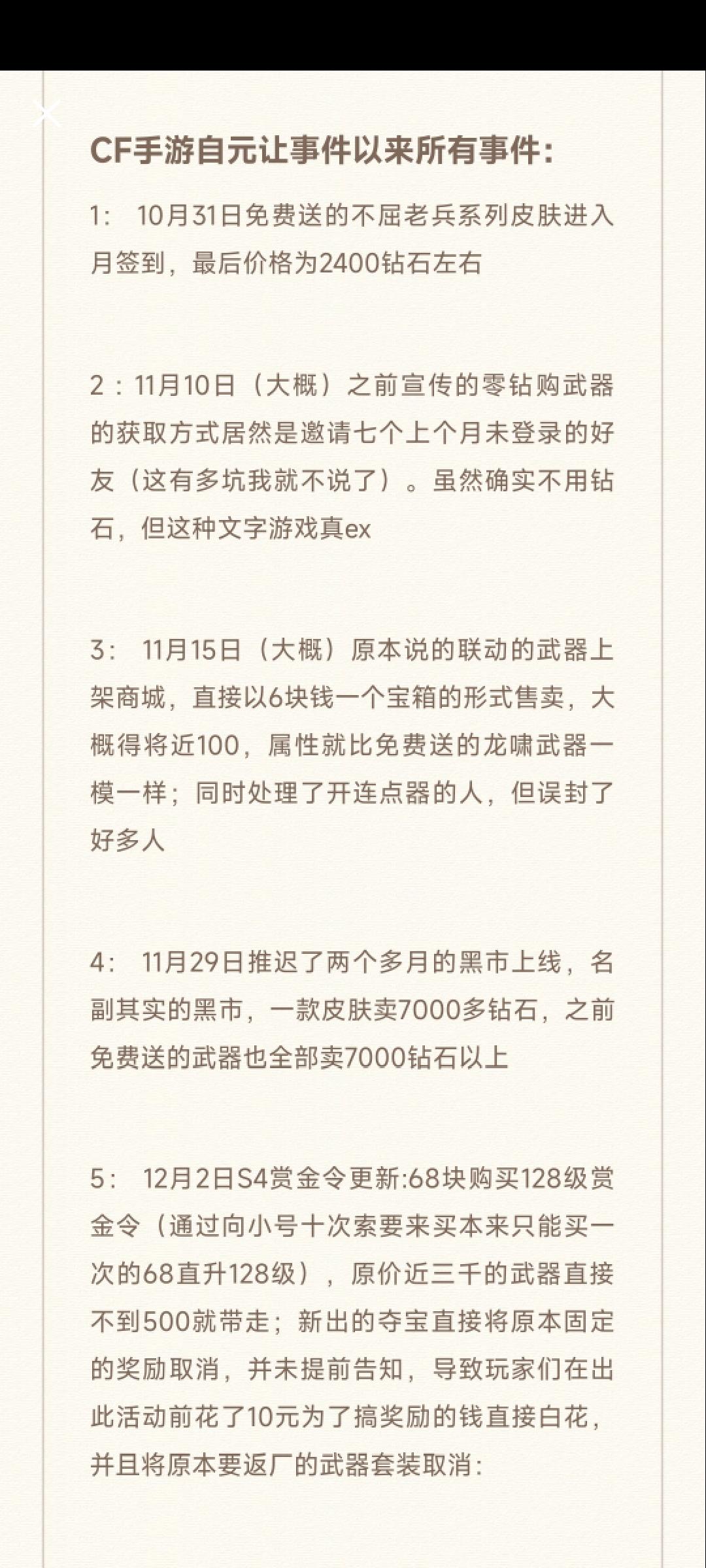 CF手游自元让事件以来所有事件：

1： 10月31日免费送的不屈老兵系列皮肤进入月签到，最后价格为2400钻石左右

2：11月10日（大概）之前宣传的零钻购武器的获取方式居然是邀请七个上个月未登录的好友（这有多坑我就不说了）。虽然确实不用钻石，但这种文字游戏真ex

3： 11月15日（大概）原本说的联动的武器上架商城，直接以6块钱一个宝箱的形式售卖，大概得将近100，属性就比免费送的龙啸武器一模一样；同时处理了开连点器的人，但误封了好多人

4： 11月29日推迟了两个多月的黑市上线，名副其实的黑市，一款皮肤卖7000多钻石，之前免费送的武器也全部卖7000钻石以上

5： 12月2日S4赏金令更新:68块购买128级赏金令（通过向小号十次索要来买本来只能买一次的68直升128级），原价近三千的武器直接不到500就带走；新出的夺宝直接将原本固定的奖励取消，并未提前告知，导致玩家们在出此活动前花了10元为了搞奖励的钱直接白花，并且将原本要返厂的武器套装取消：